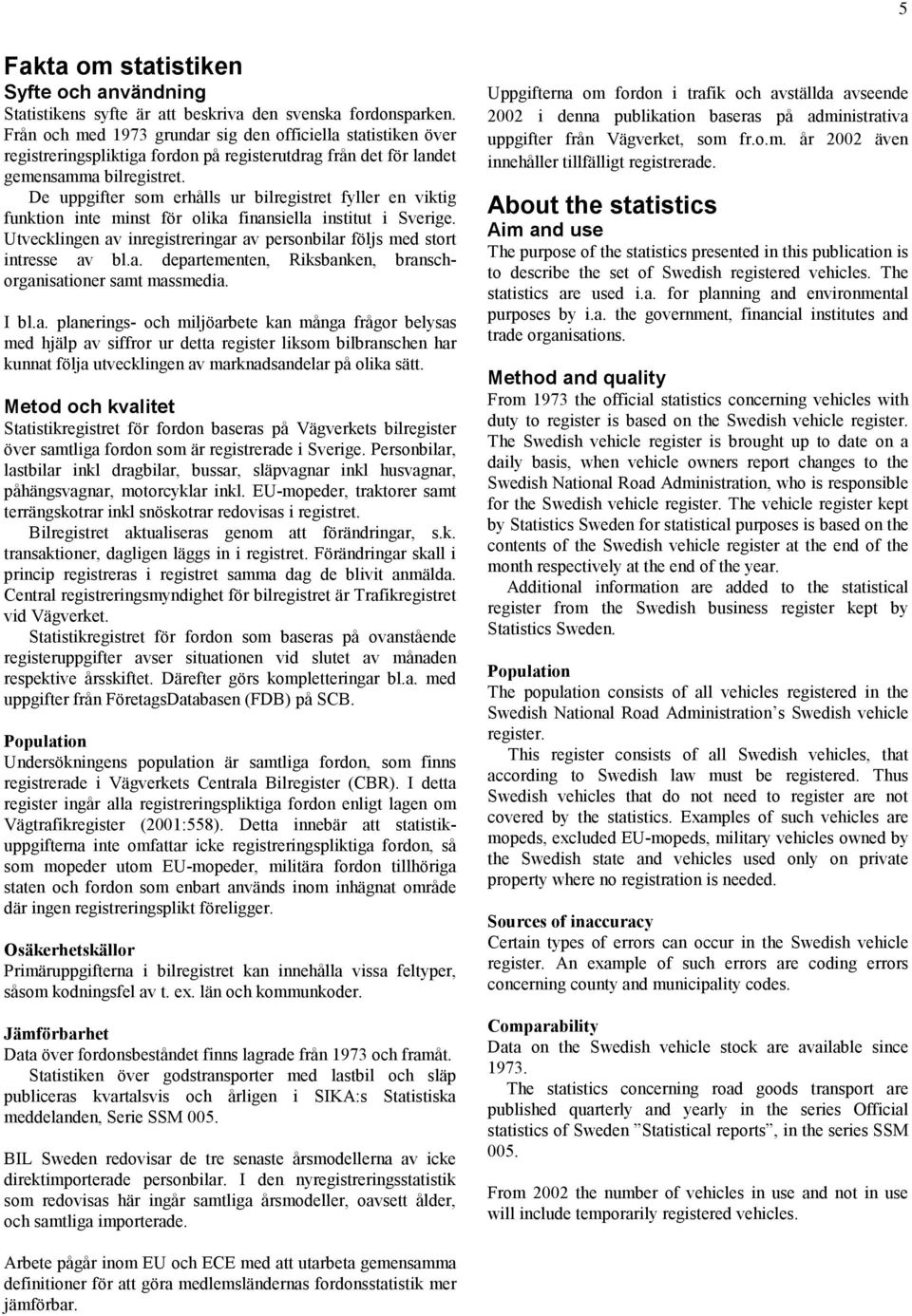 5

Fakta om statistiken
Syfte och användning
Statistikens syfte är att beskriva den svenska fordonsparken. Från och med 1973 grundar sig den officiella statistiken över registreringspliktiga fordon på registerutdrag från det för landet gemensamma bilregistret.
De uppgifter som erhålls ur bilregistret fyller en viktig funktion inte minst för olika finansiella institut i Sverige. Utvecklingen av inregistreringar av personbilar följs med stort intresse av bl.a. departementen, Riksbanken, branschorganisationer samt massmedia.

I bl.a. planerings- och miljöarbete kan många frågor belysas med hjälp av siffror ur detta register liksom bilbranschen har kunnat följa utvecklingen av marknadsandelar på olika sätt.

Metod och kvalitet
Statistikregistret för fordon baseras på Vägverkets bilregister över samtliga fordon som är registrerade i Sverige. Personbilar, lastbilar inkl dragbilar, bussar, släpvagnar inkl husvagnar, påhängsvagnar, motorcyklar inkl. EU-mopeder, traktorer samt terrängskotrar inkl snöskotrar redovisas i registret.
Bilregistret aktualiseras genom att förändringar, s.k. transaktioner, dagligen läggs in i registret. Förändringar skall i princip registreras i registret samma dag de blivit anmälda. Central registreringsmyndighet för bilregistret är Trafikregistret vid Vägverket.
Statistikregistret för fordon som baseras på ovanstående registeruppgifter avser situationen vid slutet av månaden respektive årsskiftet. Därefter görs kompletteringar bl.a. med uppgifter från FöretagsDatabasen (FDB) på SCB.

Population
Undersökningens population är samtliga fordon, som finns registrerade i Vägverkets Centrala Bilregister (CBR). I detta register ingår alla registreringspliktiga fordon enligt lagen om Vägtrafikregister (2001:558). Detta innebär att statistikuppgifterna inte omfattar icke registreringspliktiga fordon, så som mopeder utom EU-mopeder, militära fordon tillhöriga staten och fordon som enbart används inom inhägnat område där ingen registreringsplikt föreligger.

Osäkerhetskällor
Primäruppgifterna i bilregistret kan innehålla vissa feltyper, såsom kodningsfel av t. ex. län och kommunkoder.

Jämförbarhet
Data över fordonsbeståndet finns lagrade från 1973 och framåt.
Statistiken över godstransporter med lastbil och släp publiceras kvartalsvis och årligen i SIKA:s Statistiska meddelanden, Serie SSM 005.

BIL Sweden redovisar de tre senaste årsmodellerna av icke direktimporterade personbilar. I den nyregistreringsstatistik som redovisas här ingår samtliga årsmodeller, oavsett ålder, och samtliga importerade.

Arbete pågår inom EU och ECE med att utarbeta gemensamma definitioner för att göra medlemsländernas fordonsstatistik mer jämförbar.

Uppgifterna om fordon i trafik och avställda avseende 2002 i denna publikation baseras på administrativa uppgifter från Vägverket, som fr.o.m. år 2002 även innehåller tillfälligt registrerade.

About the statistics
Aim and use
The purpose of the statistics presented in this publication is to describe the set of Swedish registered vehicles. The statistics are used i.a. for planning and environmental purposes by i.a. the government, financial institutes and trade organisations.

Method and quality
From 1973 the official statistics concerning vehicles with duty to register is based on the Swedish vehicle register. The Swedish vehicle register is brought up to date on a daily basis, when vehicle owners report changes to the Swedish National Road Administration, who is responsible for the Swedish vehicle register. The vehicle register kept by Statistics Sweden for statistical purposes is based on the contents of the Swedish vehicle register at the end of the month respectively at the end of the year.
Additional information are added to the statistical register from the Swedish business register kept by Statistics Sweden.

Population
The population consists of all vehicles registered in the Swedish National Road Administration’s Swedish vehicle register.
This register consists of all Swedish vehicles, that according to Swedish law must be registered. Thus Swedish vehicles that do not need to register are not covered by the statistics. Examples of such vehicles are mopeds, excluded EU-mopeds, military vehicles owned by the Swedish state and vehicles used only on private property where no registration is needed.

Sources of inaccuracy
Certain types of errors can occur in the Swedish vehicle register. An example of such errors are coding errors concerning county and municipality codes.

Comparability
Data on the Swedish vehicle stock are available since 1973.
The statistics concerning road goods transport are published quarterly and yearly in the series Official statistics of Sweden ”Statistical reports”, in the series SSM 005.

From 2002 the number of vehicles in use and not in use will include temporarily registered vehicles.